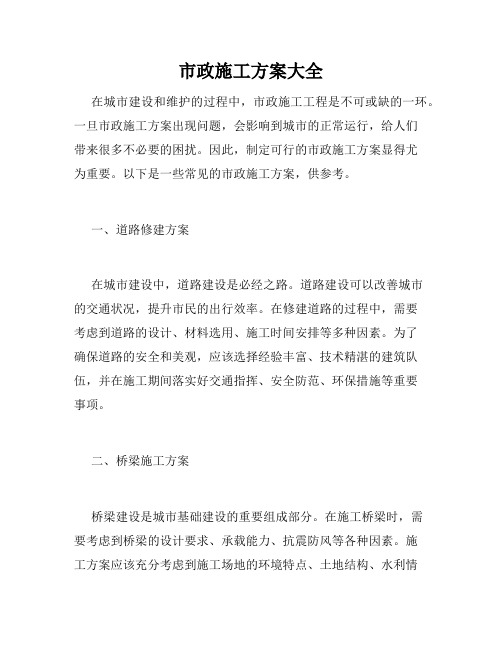 市政施工方案大全

在城市建设和维护的过程中，市政施工工程是不可或缺的一环。一旦市政施工方案出现问题，会影响到城市的正常运行，给人们带来很多不必要的困扰。因此，制定可行的市政施工方案显得尤为重要。以下是一些常见的市政施工方案，供参考。

一、道路修建方案

在城市建设中，道路建设是必经之路。道路建设可以改善城市的交通状况，提升市民的出行效率。在修建道路的过程中，需要考虑到道路的设计、材料选用、施工时间安排等多种因素。为了确保道路的安全和美观，应该选择经验丰富、技术精湛的建筑队伍，并在施工期间落实好交通指挥、安全防范、环保措施等重要事项。

二、桥梁施工方案

桥梁建设是城市基础建设的重要组成部分。在施工桥梁时，需要考虑到桥梁的设计要求、承载能力、抗震防风等各种因素。施工方案应该充分考虑到施工场地的环境特点、土地结构、水利情